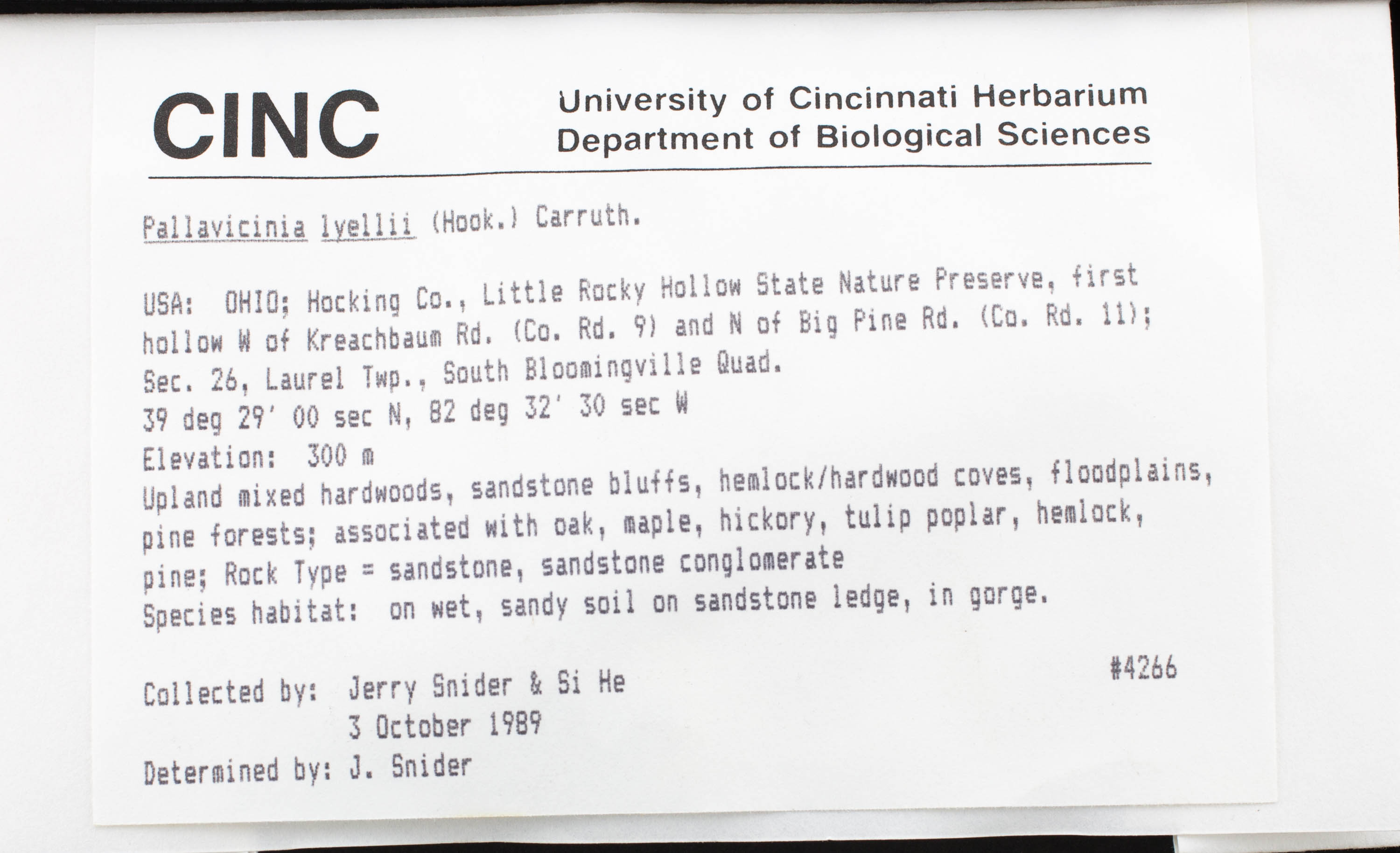 CINC

University of Cincinnati Herbarium
Department of Biological Sciences

Pallavicinia lyellii (Hook.) Carruth.

USA: OHIO; Hocking Co., Little Rocky Hollow State Nature Preserve, first hollow W of Kreachbaum Rd. (Co. Rd. 9) and N of Big Pine Rd. (Co. Rd. 11); Sec. 26, Laurel Twp., South Bloomingville Quad.
39 deg 29' 00 sec N, 82 deg 32' 30 sec W
Elevation: 300 m
Upland mixed hardwoods, sandstone bluffs, hemlock/hardwood coves, floodplains, pine forests; associated with oak, maple, hickory, tulip poplar, hemlock, pine; Rock Type = sandstone, sandstone conglomerate
Species habitat: on wet, sandy soil on sandstone ledge, in gorge.

#4266

Collected by: Jerry Snider & Si He
3 October 1989
Determined by: J. Snider